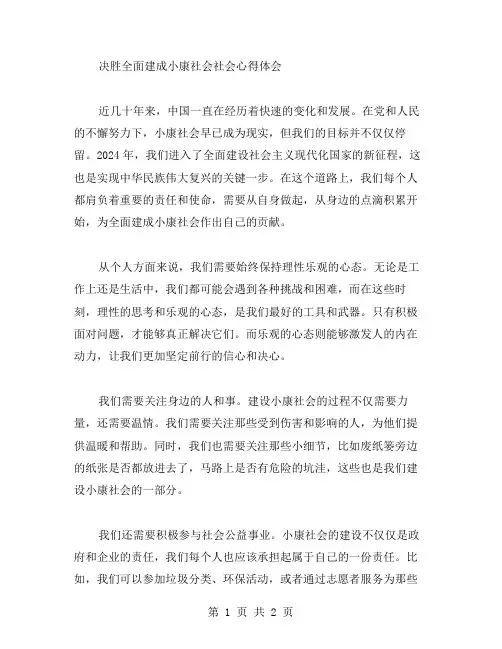 决胜全面建成小康社会社会心得体会

近几十年来，中国一直在经历着快速的变化和发展。在党和人民的不懈努力下，小康社会早已成为现实，但我们的目标并不仅仅停留。2024 年，我们进入了全面建设社会主义现代化国家的新征程，这也是实现中华民族伟大复兴的关键一步。在这个道路上，我们每个人都肩负着重要的责任和使命，需要从自身做起，从身边的点滴积累开始，为全面建成小康社会作出自己的贡献。

从个人方面来说，我们需要始终保持理性乐观的心态。无论是工作上还是生活中，我们都可能会遇到各种挑战和困难，而在这些时刻，理性的思考和乐观的心态，是我们最好的工具和武器。只有积极面对问题，才能够真正解决它们。而乐观的心态则能够激发人的内在动力，让我们更加坚定前行的信心和决心。

我们需要关注身边的人和事。建设小康社会的过程不仅需要力量，还需要温情。我们需要关注那些受到伤害和影响的人，为他们提供温暖和帮助。同时，我们也需要关注那些小细节，比如废纸篓旁边的纸张是否都放进去了，马路上是否有危险的坑洼，这些也是我们建设小康社会的一部分。

我们还需要积极参与社会公益事业。小康社会的建设不仅仅是政府和企业的责任，我们每个人也应该承担起属于自己的一份责任。比如，我们可以参加垃圾分类、环保活动，或者通过志愿者服务为那些

第 1 页 共 2 页